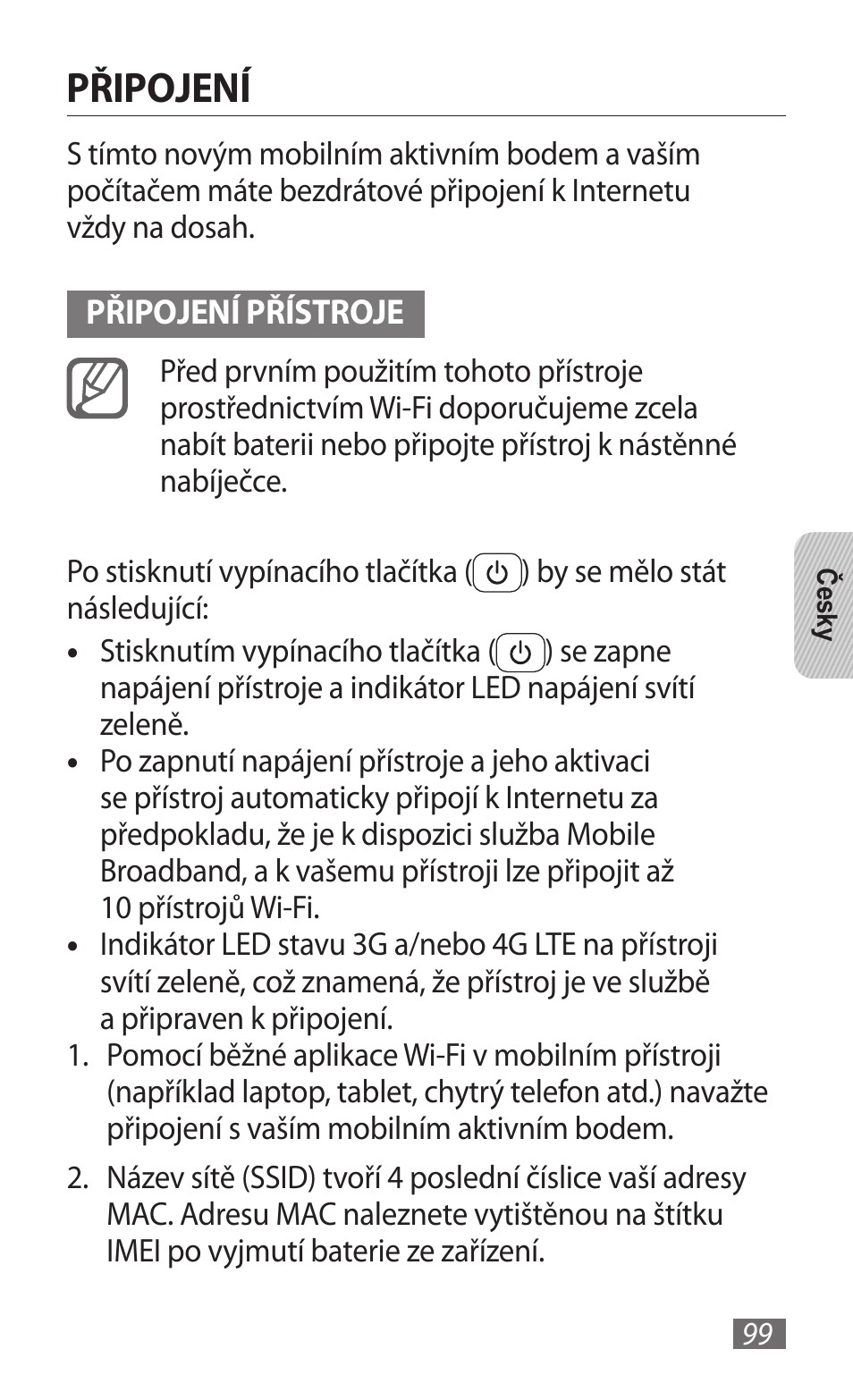 PŘIPOJENÍ

S tímto novým mobilním aktivním bodem a vaším počítačem máte bezdrátové připojení k Internetu vždy na dosah.

PŘIPOJENÍ PŘÍSTROJE

Před prvním použitím tohoto přístroje prostřednictvím Wi-Fi doporučujeme zcela nabít baterii nebo připojte přístroj k nástěnné nabíječce.

Po stisknutí vypínacího tlačítka ( ) by se mělo stát následující:

• Stisknutím vypínacího tlačítka ( ) se zapne napájení přístroje a indikátor LED napájení svítí zeleně.
• Po zapnutí napájení přístroje a jeho aktivaci se přístroj automaticky připojí k Internetu za předpokladu, že je k dispozici služba Mobile Broadband, a k vašemu přístroji lze připojit až 10 přístrojů Wi-Fi.
• Indikátor LED stavu 3G a/nebo 4G LTE na přístroji svítí zeleně, což znamená, že přístroj je ve službě a připraven k připojení.

1. Pomocí běžné aplikace Wi-Fi v mobilním přístroji (například laptop, tablet, chytrý telefon atd.) navažte připojení s vaším mobilním aktivním bodem.

2. Název sítě (SSID) tvoří 4 poslední číslice vaší adresy MAC. Adresu MAC naleznete vytištěnou na štítku IMEI po vyjmutí baterie ze zařízení.

Česky

99